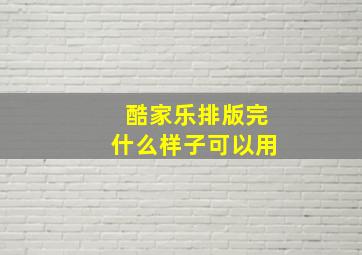 酷家乐排版完
什么样子可以用